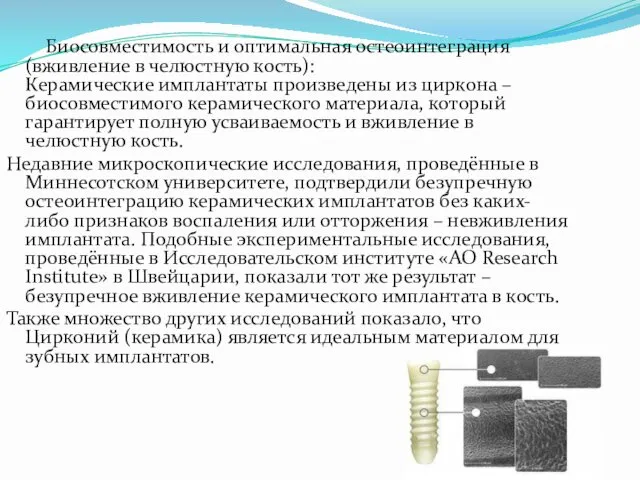 Биосовместимость и оптимальная остеоинтеграция (вживление в челюстную кость):
Керамические имплантаты произведены из циркона – биосовместимого керамического материала, который гарантирует полную усваиваемость и вживление в челюстную кость.

Недавние микроскопические исследования, проведённые в Миннесотском университете, подтвердили безупречную остеоинтеграцию керамических имплантатов без каких-либо признаков воспаления или отторжения – невживления имплантата. Подобные экспериментальные исследования, проведённые в Исследовательском институте «AO Research Institute» в Швейцарии, показали тот же результат – безупречное вживление керамического имплантата в кость.

Также множество других исследований показало, что Цирконий (керамика) является идеальным материалом для зубных имплантатов.